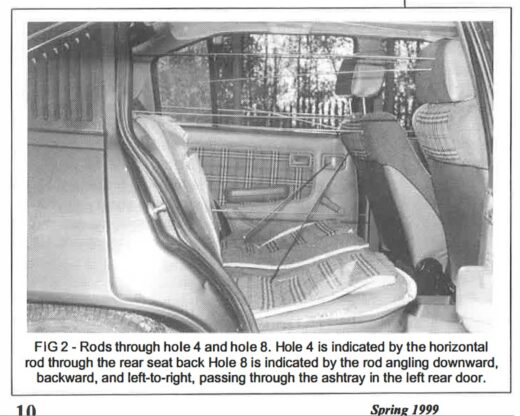 FIG 2 - Rods through hole 4 and hole 8. Hole 4 is indicated by the horizontal rod through the rear seat back Hole 8 is indicated by the rod angling downward, backward, and left-to-right, passing through the ashtray in the left rear door.

10

Spring 1999